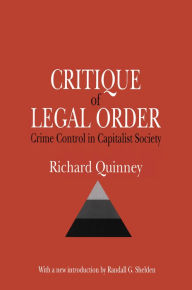 CRITIQUE
of
LEGAL ORDER
Crime Control in Capitalist Society

Richard Quinney

With a new introduction by Randall G. Shelden